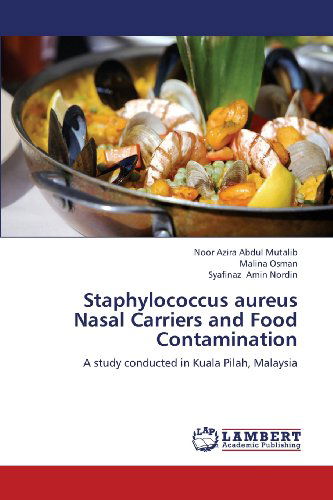 Noor Azira Abdul Mutalib
Malina Osman
Syafinaz Amin Nordin

Staphylococcus aureus Nasal Carriers and Food Contamination

A study conducted in Kuala Pilah, Malaysia

LAP LAMBERT
Academic Publishing